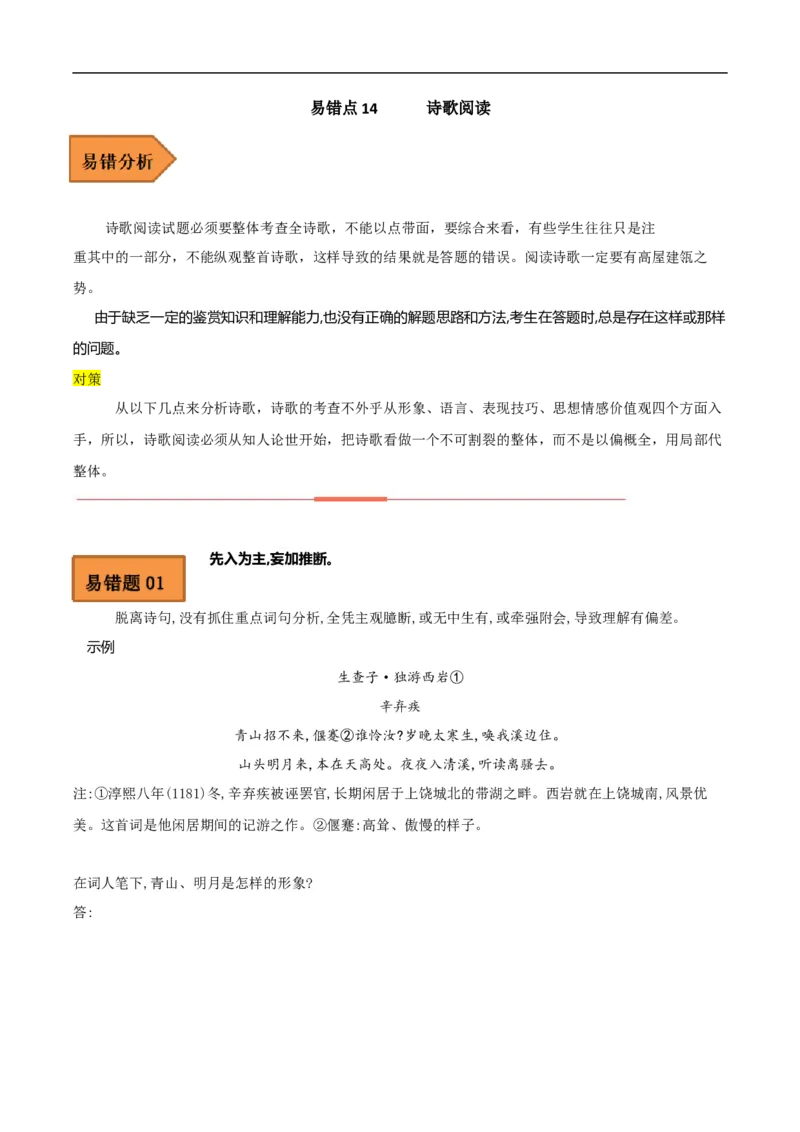 易错点 14　　诗歌阅读

易错分析

诗歌阅读试题必须要整体考查全诗歌，不能以点带面，要综合来看，有些学生往往只是注重其中的一部分，不能纵观整首诗歌，这样导致的结果就是答题的错误。阅读诗歌一定要有高屋建瓴之势。

由于缺乏一定的鉴赏知识和理解能力,也没有正确的解题思路和方法,考生在答题时,总是存在这样或那样的问题。

对策

从以下几点来分析诗歌，诗歌的考查不外乎从形象、语言、表现技巧、思想情感价值观四个方面入手，所以，诗歌阅读必须从知人论世开始，把诗歌看做一个不可割裂的整体，而不是以偏概全，用局部代整体。

易错题 01

先入为主,妄加推断。

脱离诗句,没有抓住重点词句分析,全凭主观臆断,或无中生有,或牵强附会,导致理解有偏差。

示例

生查子·独游西岩①

辛弃疾

青山招不来,偃蹇②谁怜汝?岁晚太寒生,唤我溪边住。

山头明月来,本在天高处。夜夜入清溪,听读离骚去。

注:①淳熙八年(1181)冬,辛弃疾被诬罢官,长期闲居于上饶城北的带湖之畔。西岩就在上饶城南,风景优美。这首词是他闲居期间的记游之作。②偃蹇:高耸、傲慢的样子。

在词人笔下,青山、明月是怎样的形象?

答: